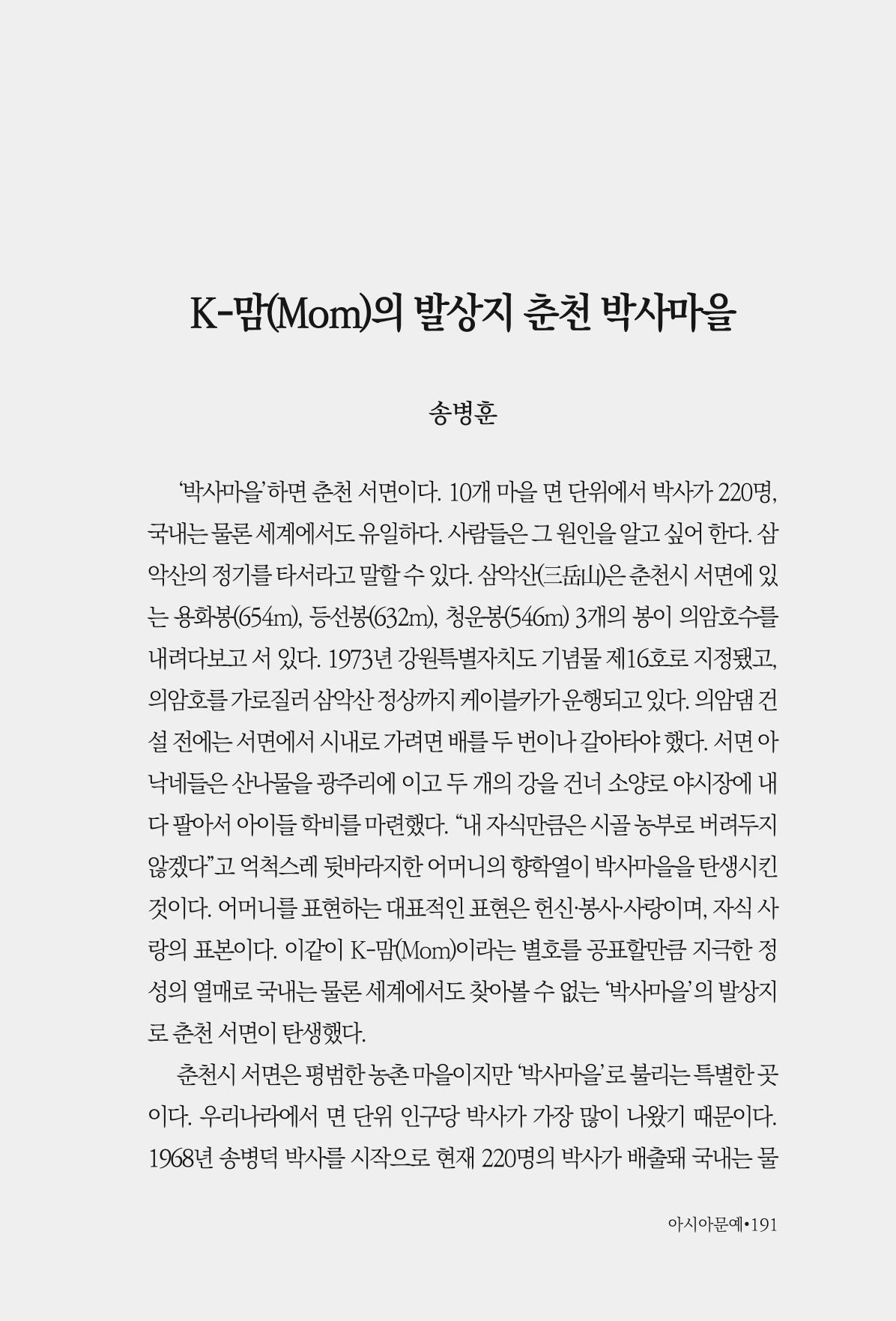 K-맘(Mom)의 발상지 춘천 박사마을

송병훈

‘박사마을’하면 춘천 서면이다. 10개 마을 면 단위에서 박사가 220명, 국내는 물론 세계에서도 유일하다. 사람들은 그 원인을 알고 싶어 한다. 삼악산의 정기를 타서라고 말할 수 있다. 삼악산(三岳山)은 춘천시 서면에 있는 용화봉(654m), 등선봉(632m), 청운봉(546m) 3개의 봉이 의암호수를 내려다보고 서 있다. 1973년 강원특별자치도 기념물 제16호로 지정됐고, 의암호를 가로질러 삼악산 정상까지 케이블카가 운행되고 있다. 의암댐 건설 전에는 서면에서 시내로 가려면 배를 두 번이나 갈아타야 했다. 서면 아낙네들은 산나물을 광주리에 이고 두 개의 강을 건너 소양로 야시장에 내다 팔아서 아이들 학비를 마련했다. “내 자식만큼은 시골 농부로 버려두지 않겠다”고 억척스레 뒷바라지한 어머니의 향학열이 박사마을을 탄생시킨 것이다. 어머니를 표현하는 대표적인 표현은 헌신·봉사·사랑이며, 자식 사랑의 표본이다. 이같이 K-맘(Mom)이라는 별호를 공표할만큼 지극한 정성의 열매로 국내는 물론 세계에서도 찾아볼 수 없는 ‘박사마을’의 발상지로 춘천 서면이 탄생했다.

춘천시 서면은 평범한 농촌 마을이지만 ‘박사마을’로 불리는 특별한 곳이다. 우리나라에서 면 단위 인구당 박사가 가장 많이 나왔기 때문이다. 1968년 송병덕 박사를 시작으로 현재 220명의 박사가 배출돼 국내는 물

아시아문예•191